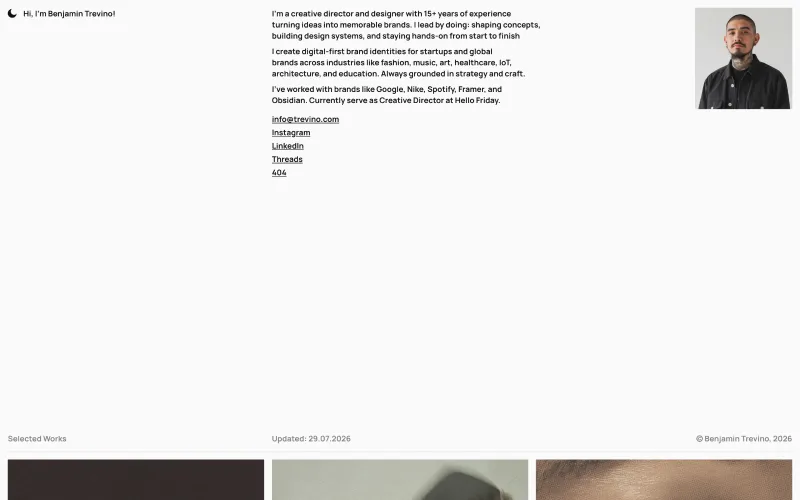 Hi, I'm Benjamin Trevino!

I'm a creative director and designer with 15+ years of experience turning ideas into memorable brands. I lead by doing: shaping concepts, building design systems, and staying hands-on from start to finish

I create digital-first brand identities for startups and global brands across industries like fashion, music, art, healthcare, IoT, architecture, and education. Always grounded in strategy and craft.

I've worked with brands like Google, Nike, Spotify, Framer, and Obsidian. Currently serve as Creative Director at Hello Friday.

info@trevino.com
Instagram
LinkedIn
Threads
404

Selected Works

Updated: 29.07.2026

© Benjamin Trevino, 2026